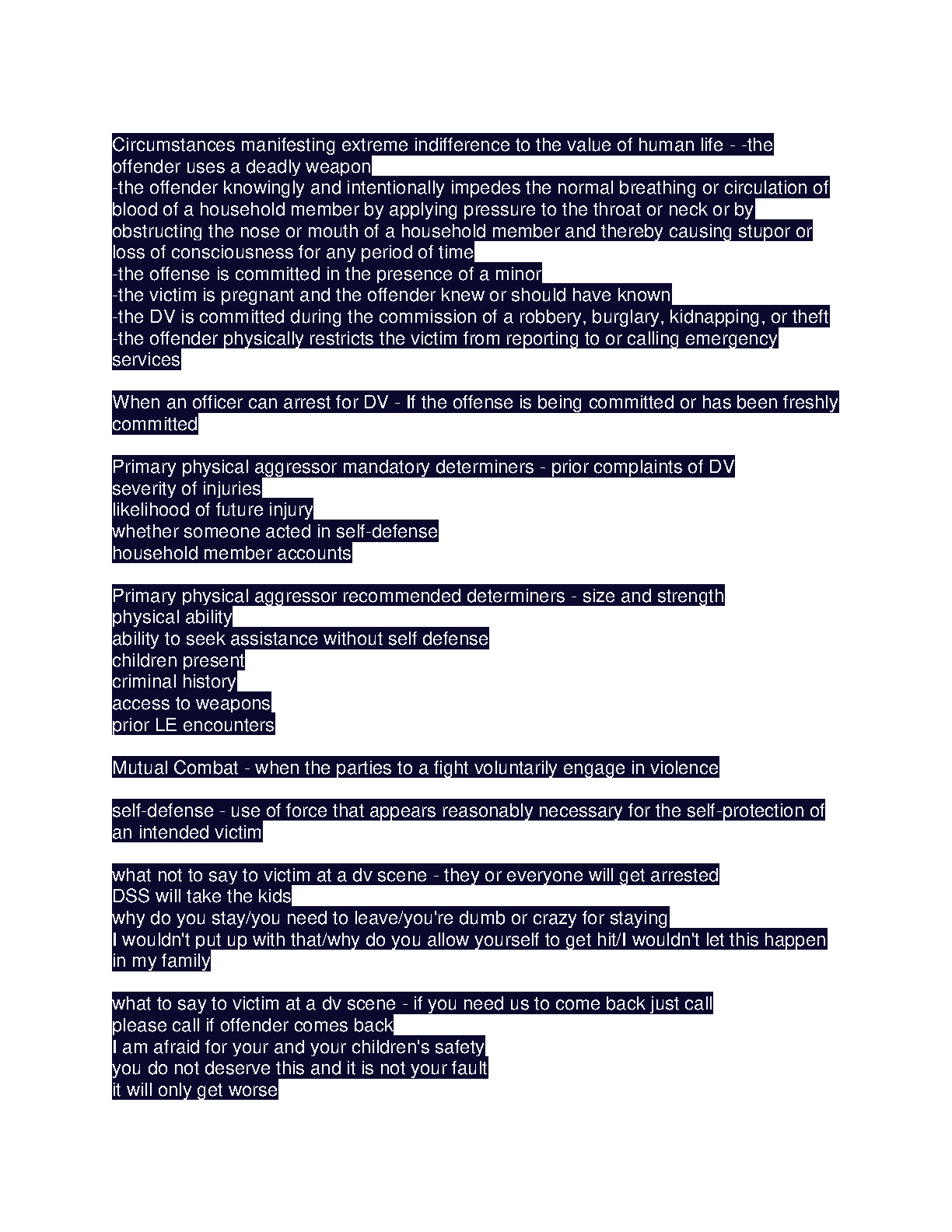 Circumstances manifesting extreme indifference to the value of human life - -the offender uses a deadly weapon
-the offender knowingly and intentionally impedes the normal breathing or circulation of blood of a household member by applying pressure to the throat or neck or by obstructing the nose or mouth of a household member and thereby causing stupor or loss of consciousness for any period of time
-the offense is committed in the presence of a minor
-the victim is pregnant and the offender knew or should have known
-the DV is committed during the commission of a robbery, burglary, kidnapping, or theft
-the offender physically restricts the victim from reporting to or calling emergency services

When an officer can arrest for DV - If the offense is being committed or has been freshly committed

Primary physical aggressor mandatory determiners - prior complaints of DV
severity of injuries
likelihood of future injury
whether someone acted in self-defense
household member accounts

Primary physical aggressor recommended determiners - size and strength
physical ability
ability to seek assistance without self defense
children present
criminal history
access to weapons
prior LE encounters

Mutual Combat - when the parties to a fight voluntarily engage in violence

self-defense - use of force that appears reasonably necessary for the self-protection of an intended victim

what not to say to victim at a dv scene - they or everyone will get arrested
DSS will take the kids
why do you stay/you need to leave/you're dumb or crazy for staying
I wouldn't put up with that/why do you allow yourself to get hit/I wouldn't let this happen in my family

what to say to victim at a dv scene - if you need us to come back just call
please call if offender comes back
I am afraid for your and your children's safety
you do not deserve this and it is not your fault
it will only get worse